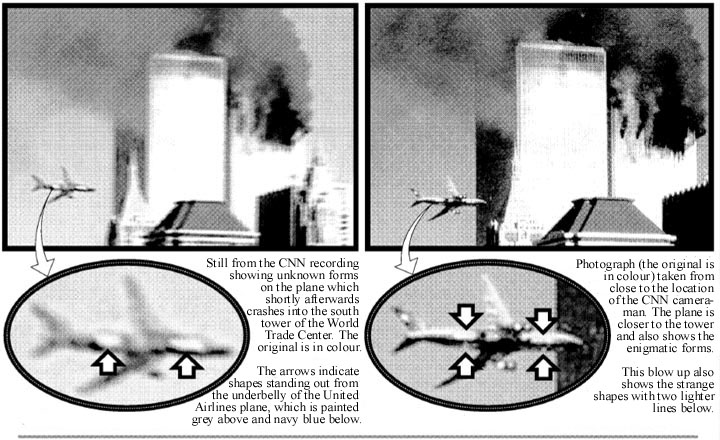 Still from the CNN recording showing unknown forms on the plane which shortly afterwards crashes into the south tower of the World Trade Center. The original is in colour.

The arrows indicate shapes standing out from the underbelly of the United Airlines plane, which is painted grey above and navy blue below.

Photograph (the original is in colour) taken from close to the location of the CNN cameraman. The plane is closer to the tower and also shows the enigmatic forms.

This blow up also shows the strange shapes with two lighter lines below.